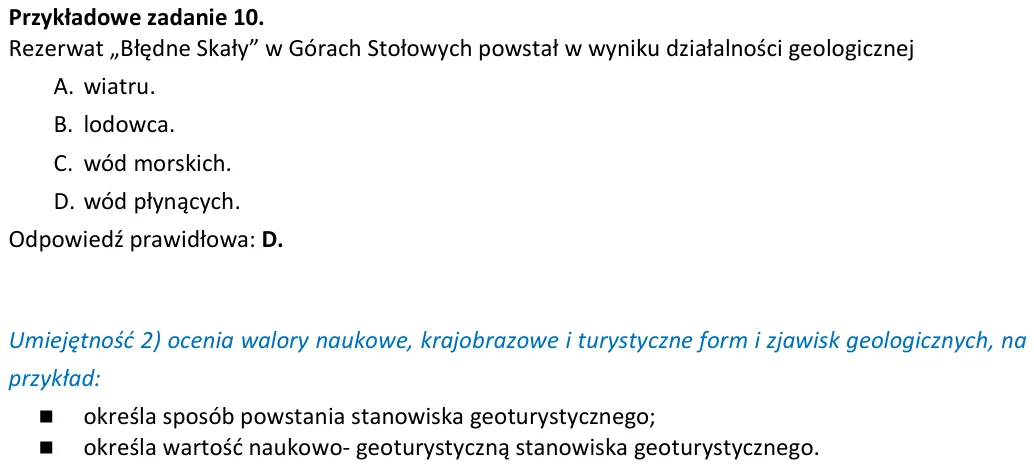 Przykładowe zadanie 10.
Rezerwat „Błędne Skały” w Górach Stołowych powstał w wyniku działalności geologicznej

A. wiatru.

B. lodowca.

C. wód morskich.

D. wód płynących.

Odpowiedź prawidłowa: D.

Umiejętność 2) ocenia walory naukowe, krajobrazowe i turystyczne form i zjawisk geologicznych, na przykład:

• określa sposób powstania stanowiska geoturystycznego;
• określa wartość naukowo- geoturystyczną stanowiska geoturystycznego.